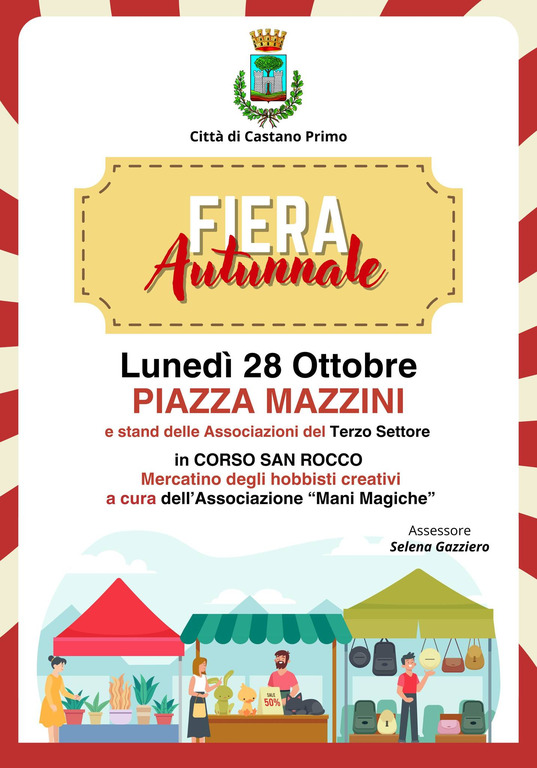 Città di Castano Primo

FIERA
Autunnale

Lunedì 28 Ottobre
PIAZZA MAZZINI
e stand delle Associazioni del Terzo Settore

in CORSO SAN ROCCO
Mercatino degli hobbisti creativi
a cura dell'Associazione "Mani Magiche"

Assessore
Selena Gazziero

SALE
50%